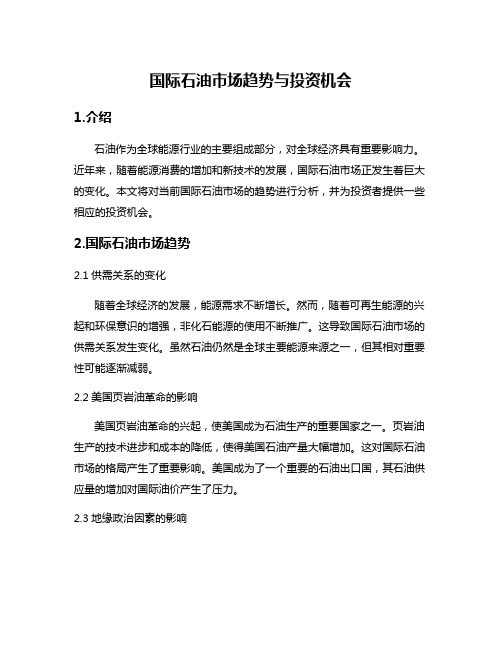 国际石油市场趋势与投资机会

1.介绍

石油作为全球能源行业的主要组成部分，对全球经济具有重要影响力。近年来，随着能源消费的增加和新技术的发展，国际石油市场正发生着巨大的变化。本文将对当前国际石油市场的趋势进行分析，并为投资者提供一些相应的投资机会。

2.国际石油市场趋势

2.1 供需关系的变化

随着全球经济的发展，能源需求不断增长。然而，随着可再生能源的兴起和环保意识的增强，非化石能源的使用不断推广。这导致国际石油市场的供需关系发生变化。虽然石油仍然是全球主要能源来源之一，但其相对重要性可能逐渐减弱。

2.2 美国页岩油革命的影响

美国页岩油革命的兴起，使美国成为石油生产的重要国家之一。页岩油生产的技术进步和成本的降低，使得美国石油产量大幅增加。这对国际石油市场的格局产生了重要影响。美国成为了一个重要的石油出口国，其石油供应量的增加对国际油价产生了压力。

2.3 地缘政治因素的影响